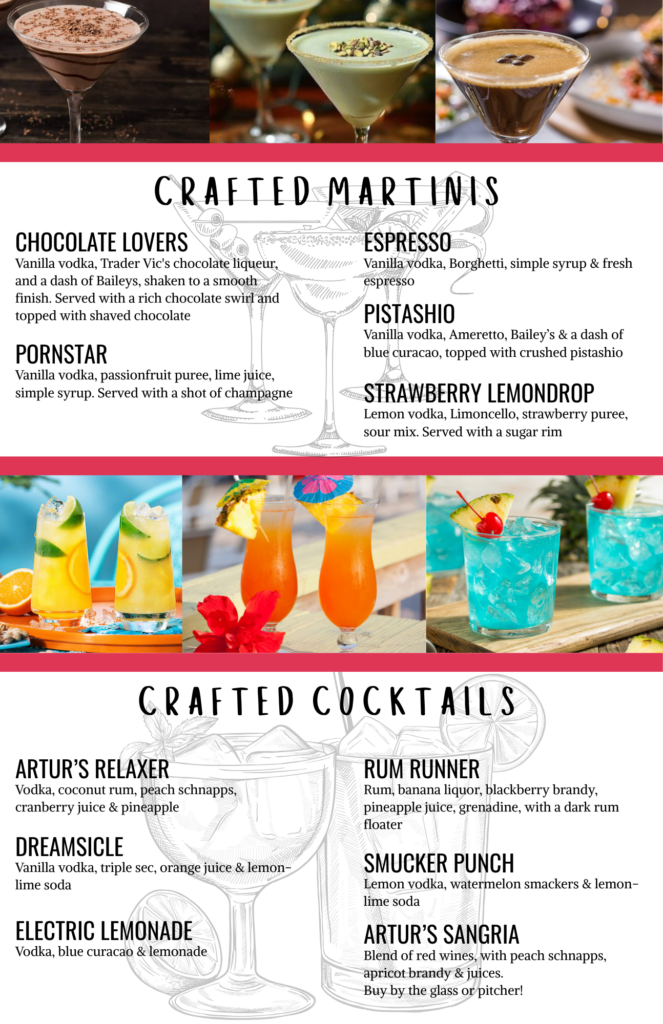 CRAFTED MARTINIS

CHOCOLATE LOVERS
Vanilla vodka, Trader Vic's chocolate liqueur, and a dash of Baileys, shaken to a smooth finish. Served with a rich chocolate swirl and topped with shaved chocolate

PORNSTAR
Vanilla vodka, passionfruit puree, lime juice, simple syrup. Served with a shot of champagne

ESPRESSO
Vanilla vodka, Borghetti, simple syrup & fresh espresso

PISTASHIO
Vanilla vodka, Ameretto, Bailey's & a dash of blue curacao, topped with crushed pistashio

STRAWBERRY LEMONDROP
Lemon vodka, Limoncello, strawberry puree, sour mix. Served with a sugar rim

CRAFTED COCKTAILS

ARTUR'S RELAXER
Vodka, coconut rum, peach schnapps, cranberry juice & pineapple

DREAMSICLE
Vanilla vodka, triple sec, orange juice & lemon-lime soda

ELECTRIC LEMONADE
Vodka, blue curacao & lemonade

RUM RUNNER
Rum, banana liquor, blackberry brandy, pineapple juice, grenadine, with a dark rum floater

SMUCKER PUNCH
Lemon vodka, watermelon smackers & lemon-lime soda

ARTUR'S SANGRIA
Blend of red wines, with peach schnapps, apricot brandy & juices.
Buy by the glass or pitcher!